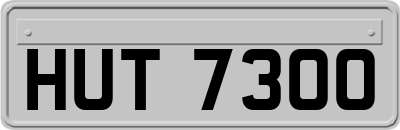 HUT 7300